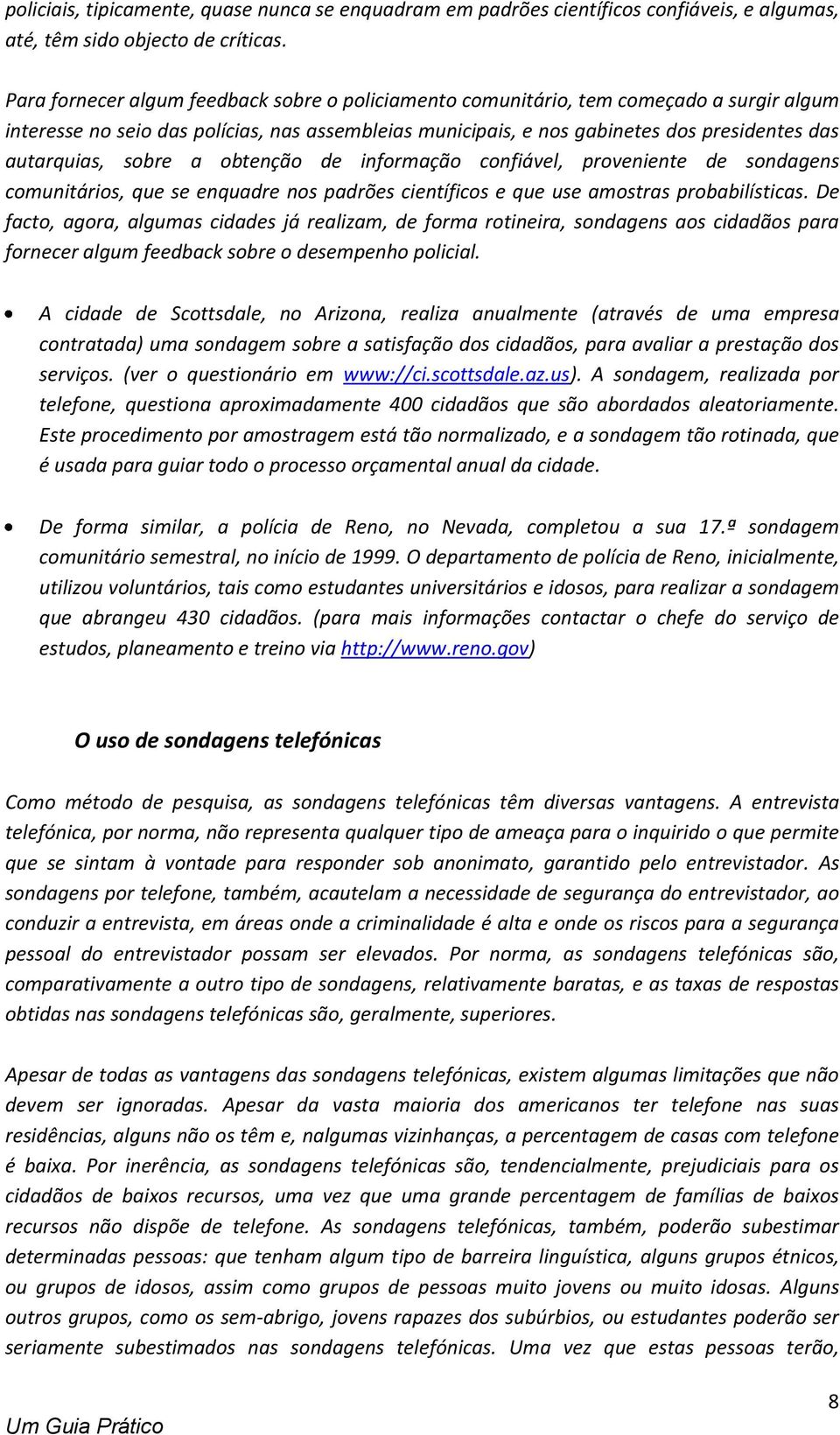 policiais, tipicamente, quase nunca se enquadram em padrões científicos confiáveis, e algumas, até, têm sido objecto de críticas.

Para fornecer algum feedback sobre o policiamento comunitário, tem começado a surgir algum interesse no seio das polícias, nas assembleias municipais, e nos gabinetes dos presidentes das autarquias, sobre a obtenção de informação confiável, proveniente de sondagens comunitários, que se enquadre nos padrões científicos e que use amostras probabilísticas. De facto, agora, algumas cidades já realizam, de forma rotineira, sondagens aos cidadãos para fornecer algum feedback sobre o desempenho policial.

• A cidade de Scottsdale, no Arizona, realiza anualmente (através de uma empresa contratada) uma sondagem sobre a satisfação dos cidadãos, para avaliar a prestação dos serviços. (ver o questionário em www://ci.scottsdale.az.us). A sondagem, realizada por telefone, questiona aproximadamente 400 cidadãos que são abordados aleatoriamente. Este procedimento por amostragem está tão normalizado, e a sondagem tão rotinada, que é usada para guiar todo o processo orçamental anual da cidade.

• De forma similar, a polícia de Reno, no Nevada, completou a sua 17.ª sondagem comunitário semestral, no início de 1999. O departamento de polícia de Reno, inicialmente, utilizou voluntários, tais como estudantes universitários e idosos, para realizar a sondagem que abrangeu 430 cidadãos. (para mais informações contactar o chefe do serviço de estudos, planeamento e treino via http://www.reno.gov)

O uso de sondagens telefónicas

Como método de pesquisa, as sondagens telefónicas têm diversas vantagens. A entrevista telefónica, por norma, não representa qualquer tipo de ameaça para o inquirido o que permite que se sintam à vontade para responder sob anonimato, garantido pelo entrevistador. As sondagens por telefone, também, acautelam a necessidade de segurança do entrevistador, ao conduzir a entrevista, em áreas onde a criminalidade é alta e onde os riscos para a segurança pessoal do entrevistador possam ser elevados. Por norma, as sondagens telefónicas são, comparativamente a outro tipo de sondagens, relativamente baratas, e as taxas de respostas obtidas nas sondagens telefónicas são, geralmente, superiores.

Apesar de todas as vantagens das sondagens telefónicas, existem algumas limitações que não devem ser ignoradas. Apesar da vasta maioria dos americanos ter telefone nas suas residências, alguns não os têm e, nalgumas vizinhanças, a percentagem de casas com telefone é baixa. Por inerência, as sondagens telefónicas são, tendencialmente, prejudiciais para os cidadãos de baixos recursos, uma vez que uma grande percentagem de famílias de baixos recursos não dispõe de telefone. As sondagens telefónicas, também, poderão subestimar determinadas pessoas: que tenham algum tipo de barreira linguística, alguns grupos étnicos, ou grupos de idosos, assim como grupos de pessoas muito jovens ou muito idosas. Alguns outros grupos, como os sem-abrigo, jovens rapazes dos subúrbios, ou estudantes poderão ser seriamente subestimados nas sondagens telefónicas. Uma vez que estas pessoas terão,

Um Guia Prático
8